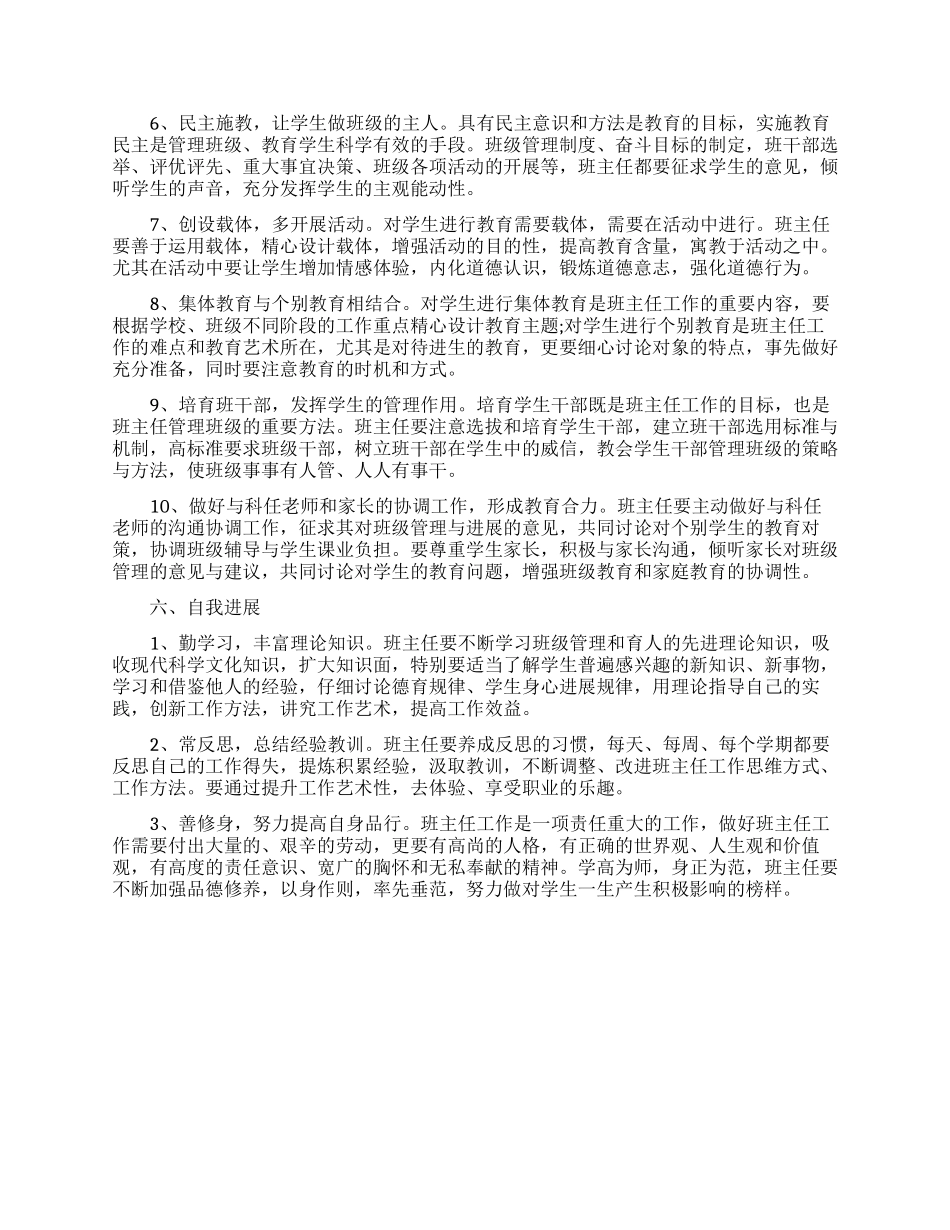 6、民主施教，让学生做班级的主人。具有民主意识和方法是教育的目标，实施教育民主是管理班级、教育学生科学有效的手段。班级管理制度、奋斗目标的制定，班干部选举、评优评先、重大事宜决策、班级各项活动的开展等，班主任都要征求学生的意见，倾听学生的声音，充分发挥学生的主观能动性。

7、创设载体，多开展活动。对学生进行教育需要载体，需要在活动中进行。班主任要善于运用载体，精心设计载体，增强活动的目的性，提高教育含量，寓教于活动之中。尤其在活动中要让学生增加情感体验，内化道德认识，锻炼道德意志，强化道德行为。

8、集体教育与个别教育相结合。对学生进行集体教育是班主任工作的重要内容，要根据学校、班级不同阶段的工作重点精心设计教育主题;对学生进行个别教育是班主任工作的难点和教育艺术所在，尤其是对待进生的教育，更要细心讨论对象的特点，事先做好充分准备，同时要注意教育的时机和方式。

9、培育班干部，发挥学生的管理作用。培育学生干部既是班主任工作的目标，也是班主任管理班级的重要方法。班主任要注意选拔和培育学生干部，建立班干部选用标准与机制，高标准要求班级干部，树立班干部在学生中的威信，教会学生干部管理班级的策略与方法，使班级事事有人管、人人有事干。

10、做好与科任老师和家长的协调工作，形成教育合力。班主任要主动做好与科任老师的沟通协调工作，征求其对班级管理与进展的意见，共同讨论对个别学生的教育对策，协调班级辅导与学生课业负担。要尊重学生家长，积极与家长沟通，倾听家长对班级管理的意见与建议，共同讨论对学生的教育问题，增强班级教育和家庭教育的协调性。

六、自我进展

1、勤学习，丰富理论知识。班主任要不断学习班级管理和育人的先进理论知识，吸收现代科学文化知识，扩大知识面，特别要适当了解学生普遍感兴趣的新知识、新事物，学习和借鉴他人的经验，仔细讨论德育规律、学生身心进展规律，用理论指导自己的实践，创新工作方法，讲究工作艺术，提高工作效益。

2、常反思，总结经验教训。班主任要养成反思的习惯，每天、每周、每个学期都要反思自己的工作得失，提炼积累经验，汲取教训，不断调整、改进班主任工作思维方式、工作方法。要通过提升工作艺术性，去体验、享受职业的乐趣。

3、善修身，努力提高自身品行。班主任工作是一项责任重大的工作，做好班主任工作需要付出大量的、艰辛的劳动，更要有高尚的人格，有正确的世界观、人生观和价值观，有高度的责任意识、宽广的胸怀和无私奉献的精神。学高为师，身正为范，班主任要不断加强品德修养，以身作则，率先垂范，努力做对学生一生产生积极影响的榜样。